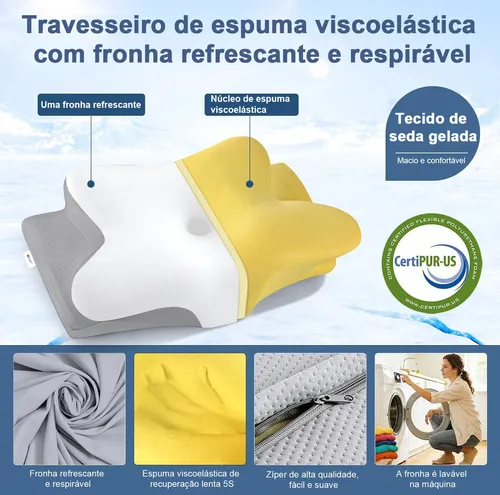 Travesseiro de espuma viscoelástica com fronha refrescante e respirável

Uma fronha refrescante

Núcleo de espuma viscoelástica

Tecido de seda gelada

Macio e confortável

CONTAINS CERTIFIED FLEXIBLE POLYURETHANE FOAM
CertiPUR-US
WWW.CERTIPUR.US

Fronha refrescante e respirável

Espuma viscoelástica de recuperação lenta 5S

Zíper de alta qualidade, fácil e suave

A fronha é lavável na máquina